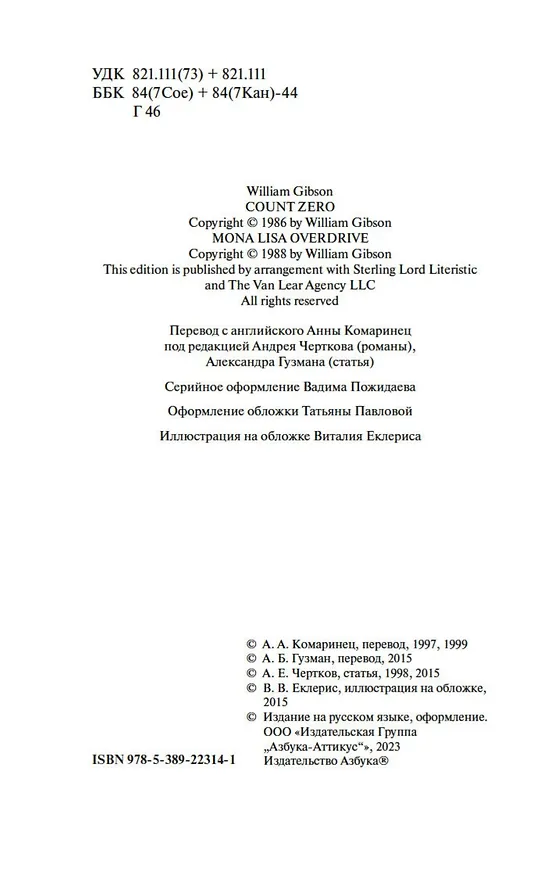 УДК 821.111(73) + 821.111
ББК 84(7Сое) + 84(7Кан)-44
Г 46

William Gibson
COUNT ZERO
Copyright © 1986 by William Gibson
MONA LISA OVERDRIVE
Copyright © 1988 by William Gibson
This edition is published by arrangement with Sterling Lord Literistic and The Van Lear Agency LLC
All rights reserved

Перевод с английского Анны Комаринец
под редакцией Андрея Черткова (романы),
Александра Гузмана (статья)

Серийное оформление Вадима Пожидаева

Оформление обложки Татьяны Павловой

Иллюстрация на обложке Виталия Еклериса

© А. А. Комаринец, перевод, 1997, 1999
© А. Б. Гузман, перевод, 2015
© А. Е. Чертков, статья, 1998, 2015
© В. В. Еклерис, иллюстрация на обложке, 2015
© Издание на русском языке, оформление. ООО «Издательская Группа „Азбука-Аттикус“», 2023
Издательство Азбука®

ISBN 978-5-389-22314-1